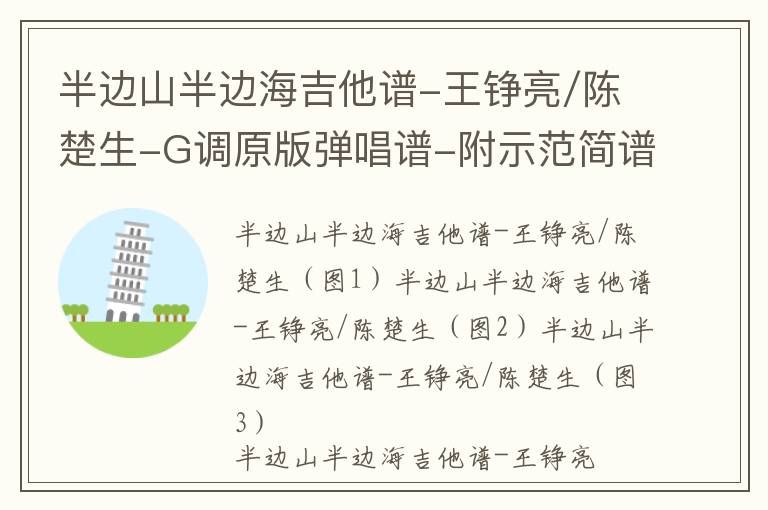 半边山半边海吉他谱-王铮亮/陈楚生-G调原版弹唱谱-附示范简谱

半边山半边海吉他谱-王铮亮/陈楚生（图1）半边山半边海吉他谱-王铮亮/陈楚生（图2）半边山半边海吉他谱-王铮亮/陈楚生（图3）
半边山半边海吉他谱-王铮亮